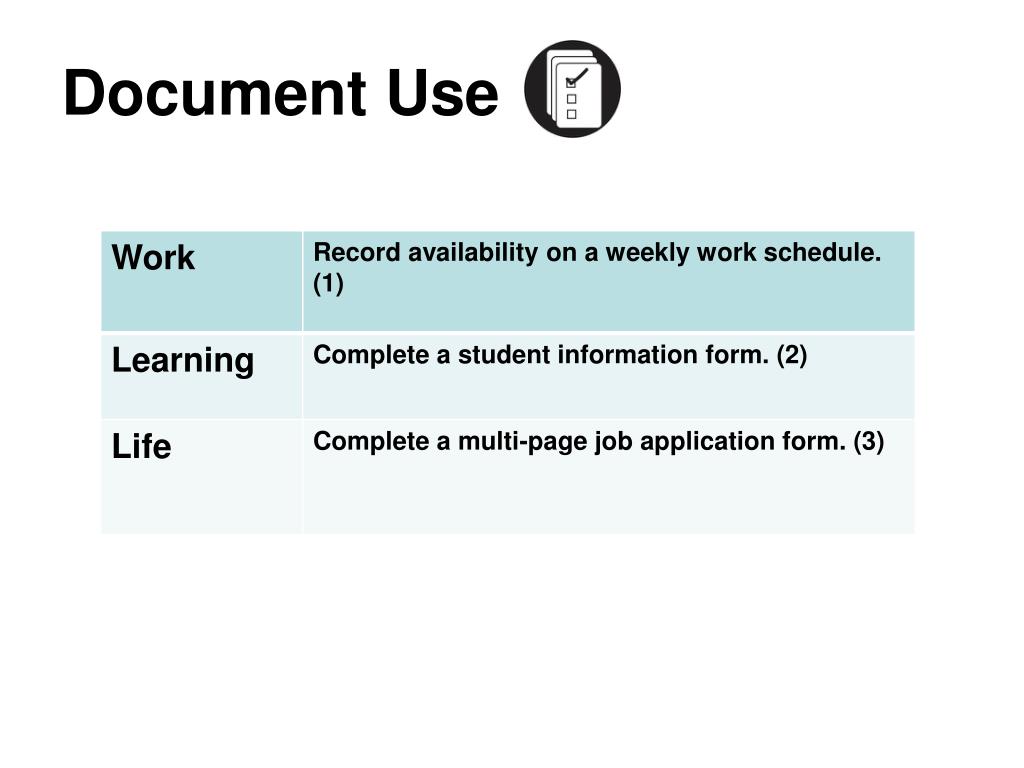 Document Use

| Work | Record availability on a weekly work schedule. (1) |
|---|---|
| Learning | Complete a student information form. (2) |
| Life | Complete a multi-page job application form. (3) |